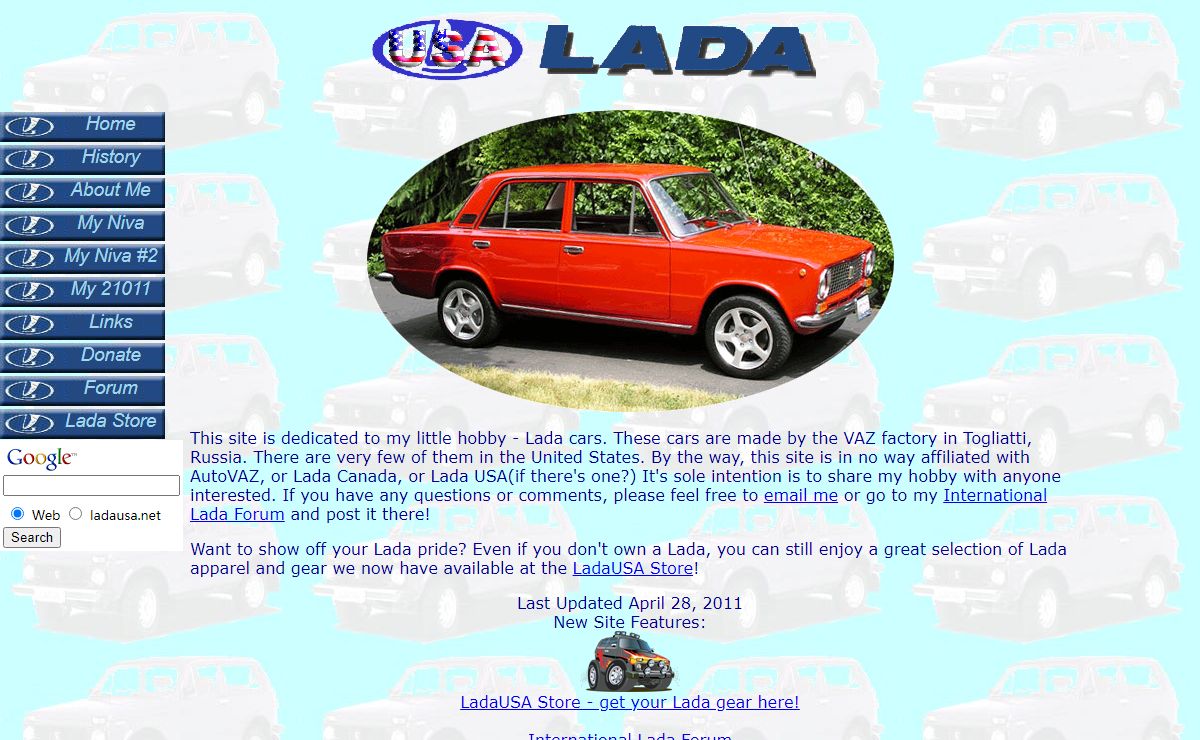 USA LADA

Home
History
About Me
My Niva
My Niva #2
My 21011
Links
Donate
Forum
Lada Store

Google
Web ladausa.net
Search

This site is dedicated to my little hobby - Lada cars. These cars are made by the VAZ factory in Togliatti, Russia. There are very few of them in the United States. By the way, this site is in no way affiliated with AutoVAZ, or Lada Canada, or Lada USA(if there's one?) It's sole intention is to share my hobby with anyone interested. If you have any questions or comments, please feel free to email me or go to my International Lada Forum and post it there!

Want to show off your Lada pride? Even if you don't own a Lada, you can still enjoy a great selection of Lada apparel and gear we now have available at the LadaUSA Store!

Last Updated April 28, 2011
New Site Features:

LadaUSA Store - get your Lada gear here!

International Lada Forum